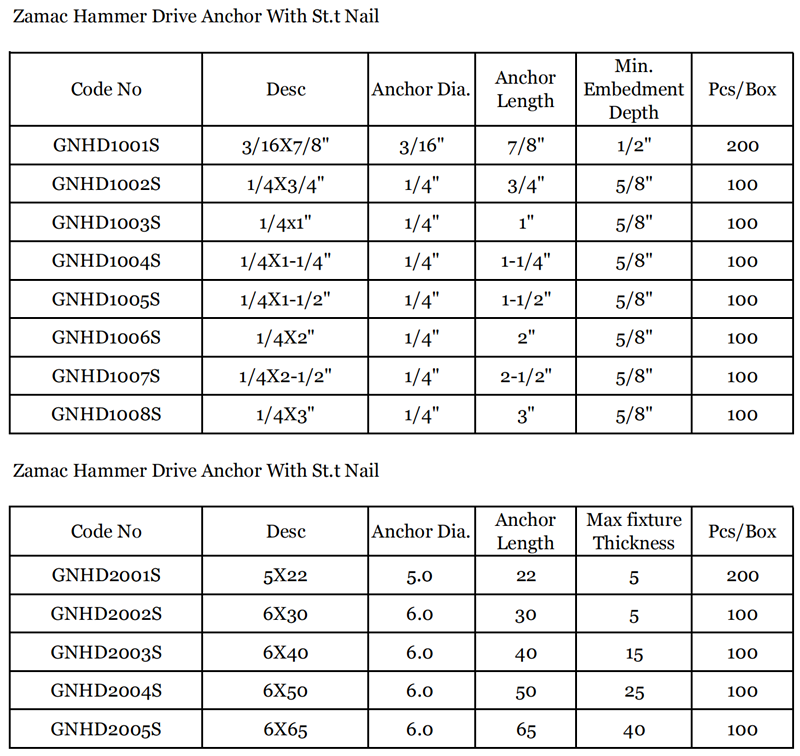 Zamac Hammer Drive Anchor With St.t Nail

| Code No | Desc | Anchor Dia. | Anchor Length | Min. Embedment Depth | Pcs/Box |
|---|---|---|---|---|---|
| GNHD1001S | 3/16X7/8" | 3/16" | 7/8" | 1/2" | 200 |
| GNHD1002S | 1/4X3/4" | 1/4" | 3/4" | 5/8" | 100 |
| GNHD1003S | 1/4x1" | 1/4" | 1" | 5/8" | 100 |
| GNHD1004S | 1/4X1-1/4" | 1/4" | 1-1/4" | 5/8" | 100 |
| GNHD1005S | 1/4X1-1/2" | 1/4" | 1-1/2" | 5/8" | 100 |
| GNHD1006S | 1/4X2" | 1/4" | 2" | 5/8" | 100 |
| GNHD1007S | 1/4X2-1/2" | 1/4" | 2-1/2" | 5/8" | 100 |
| GNHD1008S | 1/4X3" | 1/4" | 3" | 5/8" | 100 |

Zamac Hammer Drive Anchor With St.t Nail

| Code No | Desc | Anchor Dia. | Anchor Length | Max fixture Thickness | Pcs/Box |
|---|---|---|---|---|---|
| GNHD2001S | 5X22 | 5.0 | 22 | 5 | 200 |
| GNHD2002S | 6X30 | 6.0 | 30 | 5 | 100 |
| GNHD2003S | 6X40 | 6.0 | 40 | 15 | 100 |
| GNHD2004S | 6X50 | 6.0 | 50 | 25 | 100 |
| GNHD2005S | 6X65 | 6.0 | 65 | 40 | 100 |